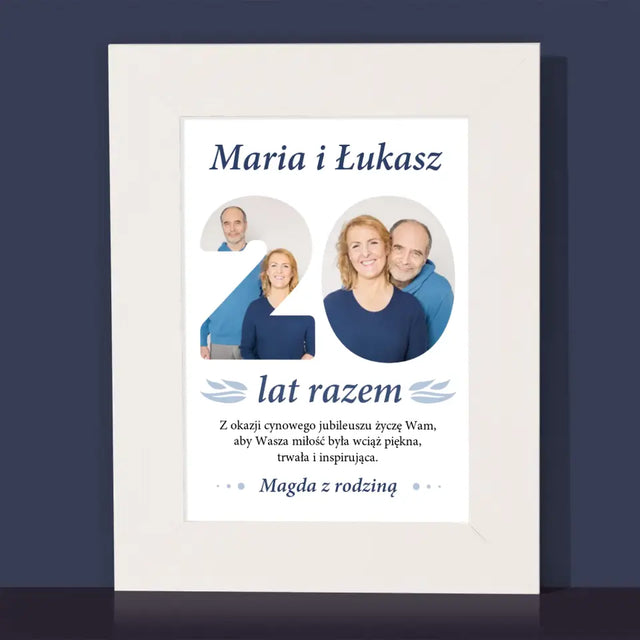 Maria i Łukasz

20

lat razem

Z okazji cynowego jubileuszu życzę Wam, aby Wasza miłość była wciąż piękna, trwała i inspirująca.

Magda z rodziną